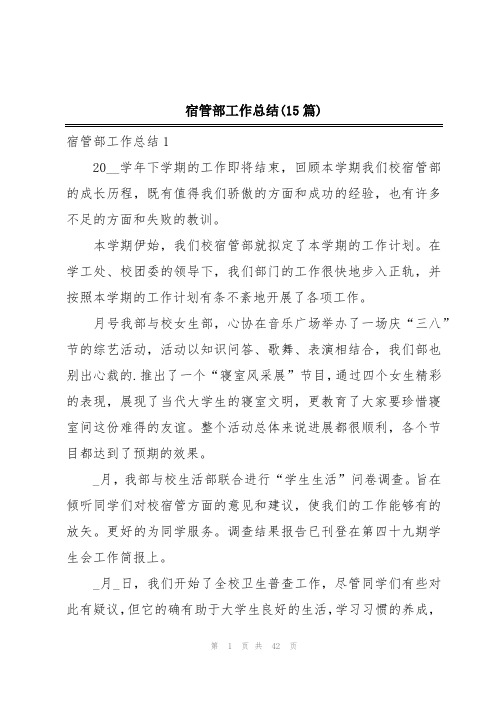 宿管部工作总结(15篇)

宿管部工作总结1

20__学年下学期的工作即将结束，回顾本学期我们校宿管部的成长历程，既有值得我们骄傲的方面和成功的经验，也有许多不足的方面和失败的教训。

本学期伊始，我们校宿管部就拟定了本学期的工作计划。在学工处、校团委的领导下，我们部门的工作很快地步入正轨，并按照本学期的工作计划有条不紊地开展了各项工作。

月号我部与校女生部，心协在音乐广场举办了一场庆“三八”节的综艺活动，活动以知识问答、歌舞、表演相结合，我们部也别出心裁的.推出了一个“寝室风采展”节目，通过四个女生精彩的表现，展现了当代大学生的寝室文明，更教育了大家要珍惜寝室间这份难得的友谊。整个活动总体来说进展都很顺利，各个节目都达到了预期的效果。

_月，我部与校生活部联合进行“学生生活”问卷调查。旨在倾听同学们对校宿管方面的意见和建议，使我们的工作能够有的放矢。更好的为同学服务。调查结果报告已刊登在第四十九期学生会工作简报上。

_月_日，我们开始了全校卫生普查工作，尽管同学们有些对此有疑议，但它的确有助于大学生良好的生活，学习习惯的养成，

第 1 页 共 42 页